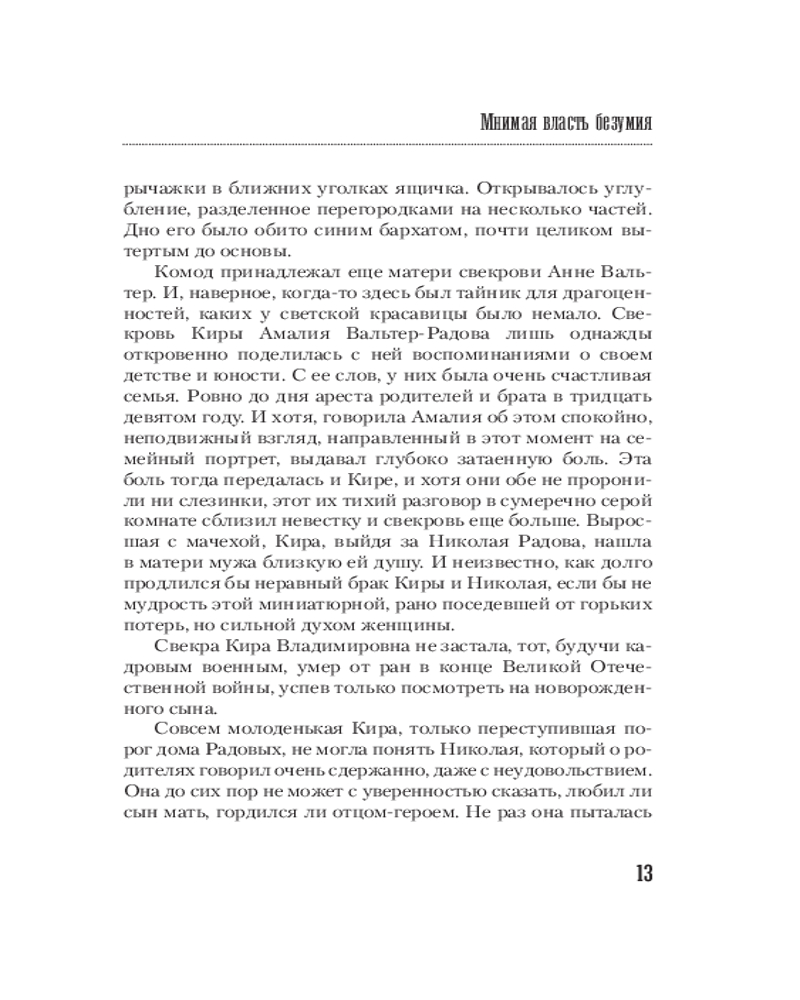 Мнимая власть безумия

рычажки в ближних уголках ящичка. Открывалось углубление, разделенное перегородками на несколько частей. Дно его было обито синим бархатом, почти целиком вытертым до основы.

Комод принадлежал еще матери свекрови Анне Вальтер. И, наверное, когда-то здесь был тайник для драгоценностей, каких у светской красавицы было немало. Свекровь Киры Амалия Вальтер-Радова лишь однажды откровенно поделилась с ней воспоминаниями о своем детстве и юности. С ее слов, у них была очень счастливая семья. Ровно до дня ареста родителей и брата в тридцать девятом году. И хотя, говорила Амалия об этом спокойно, неподвижный взгляд, направленный в этот момент на семейный портрет, выдавал глубоко затаенную боль. Эта боль тогда передалась и Кире, и хотя они обе не проронили ни слезинки, этот их тихий разговор в сумеречно серой комнате сблизил невестку и свекровь еще больше. Выросшая с мачехой, Кира, выйдя за Николая Радова, нашла в матери мужа близкую ей душу. И неизвестно, как долго продлился бы неравный брак Киры и Николая, если бы не мудрость этой миниатюрной, рано поседевшей от горьких потерь, но сильной духом женщины.

Свекра Кира Владимировна не застала, тот, будучи кадровым военным, умер от ран в конце Великой Отечественной войны, успев только посмотреть на новорожденного сына.

Совсем молоденькая Кира, только переступившая порог дома Радовых, не могла понять Николая, который о родителях говорил очень сдержанно, даже с неудовольствием. Она до сих пор не может с уверенностью сказать, любил ли сын мать, гордился ли отцом-героем. Не раз она пыталась

13